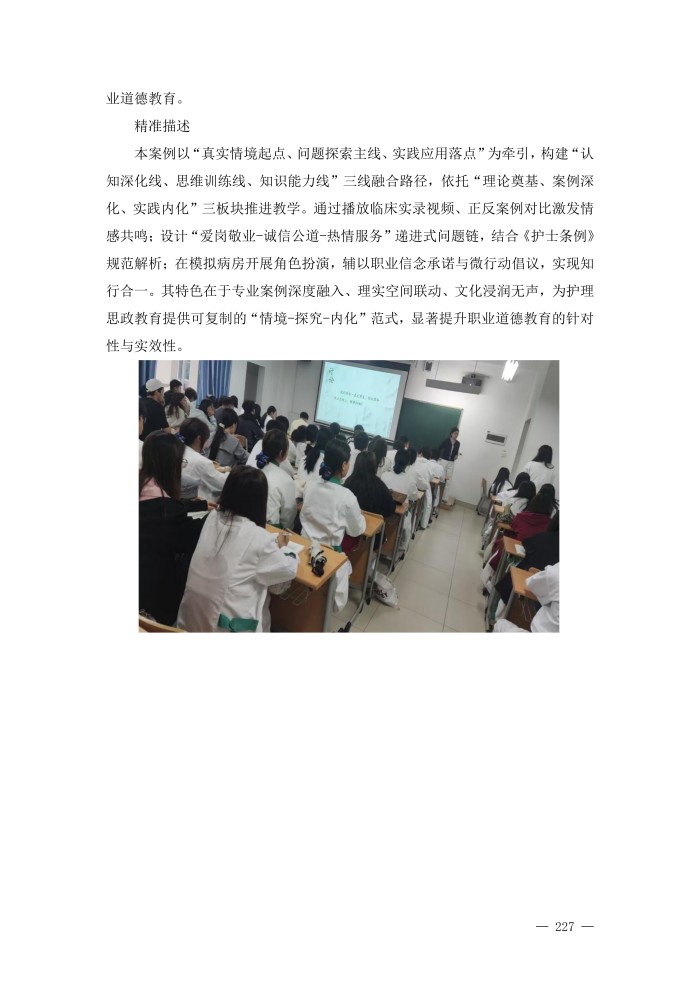 业道德教育。

精准描述

本案例以“真实情境起点、问题探索主线、实践应用落点”为牵引，构建“认知深化线、思维训练线、知识能力线”三线融合路径，依托“理论奠基、案例深化、实践内化”三板块推进教学。通过播放临床实录视频、正反案例对比激发情感共鸣；设计“爱岗敬业-诚信公道-热情服务”递进式问题链，结合《护士条例》规范解析；在模拟病房开展角色扮演，辅以职业信念承诺与微行动倡议，实现知行合一。其特色在于专业案例深度融入、理实空间联动、文化浸润无声，为护理思政教育提供可复制的“情境-探究-内化”范式，显著提升职业道德教育的针对性与实效性。

— 227 —